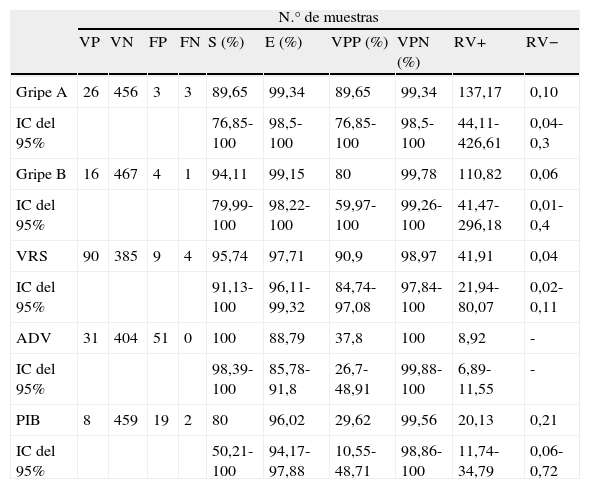 |  | N.° de muestras |  |  |  |  |  |  |  |  |  |
|---|---|---|---|---|---|---|---|---|---|---|
|  | VP | VN | FP | FN | S (%) | E (%) | VPP (%) | VPN (%) | RV+ | RV− |
| Gripe A | 26 | 456 | 3 | 3 | 89,65 | 99,34 | 89,65 | 99,34 | 137,17 | 0,10 |
| IC del 95% |  |  |  |  | 76,85-100 | 98,5-100 | 76,85-100 | 98,5-100 | 44,11-426,61 | 0,04-0,3 |
| Gripe B | 16 | 467 | 4 | 1 | 94,11 | 99,15 | 80 | 99,78 | 110,82 | 0,06 |
| IC del 95% |  |  |  |  | 79,99-100 | 98,22-100 | 59,97-100 | 99,26-100 | 41,47-296,18 | 0,01-0,4 |
| VRS | 90 | 385 | 9 | 4 | 95,74 | 97,71 | 90,9 | 98,97 | 41,91 | 0,04 |
| IC del 95% |  |  |  |  | 91,13-100 | 96,11-99,32 | 84,74-97,08 | 97,84-100 | 21,94-80,07 | 0,02-0,11 |
| ADV | 31 | 404 | 51 | 0 | 100 | 88,79 | 37,8 | 100 | 8,92 | - |
| IC del 95% |  |  |  |  | 98,39-100 | 85,78-91,8 | 26,7-48,91 | 99,88-100 | 6,89-11,55 | - |
| PIB | 8 | 459 | 19 | 2 | 80 | 96,02 | 29,62 | 99,56 | 20,13 | 0,21 |
| IC del 95% |  |  |  |  | 50,21-100 | 94,17-97,88 | 10,55-48,71 | 98,86-100 | 11,74-34,79 | 0,06-0,72 |